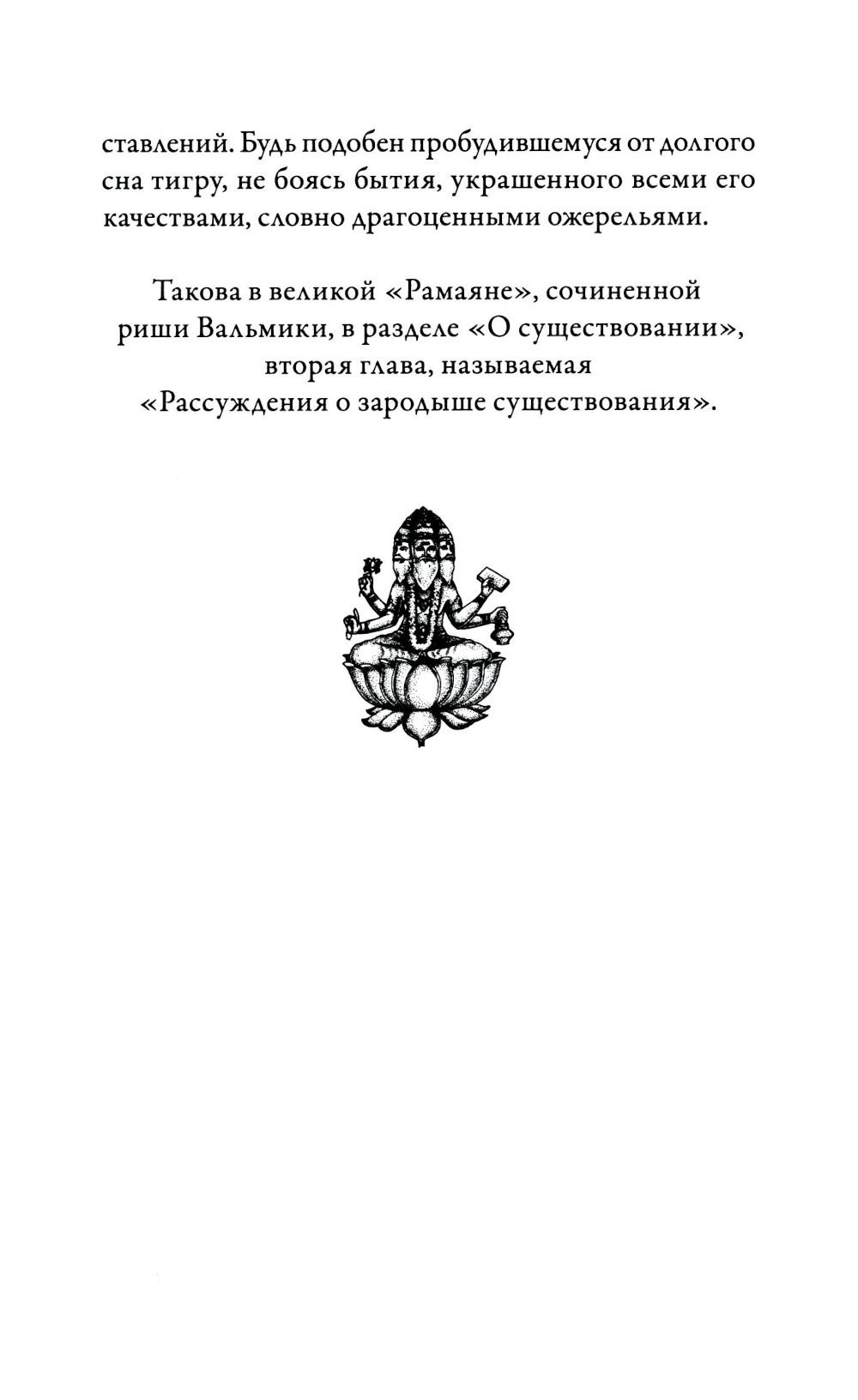 ставлений. Будь подобен пробудившемуся от долгого сна тигру, не боясь бытия, украшенного всеми его качествами, словно драгоценными ожерельями.

Такова в великой «Рамаяне», сочиненной
риши Вальмики, в разделе «О существовании»,
вторая глава, называемая
«Рассуждения о зародыше существования».